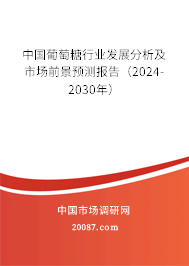 中国葡萄糖行业发展分析及市场前景预测报告（2024-2030年）

中国市场调研网

20087.com